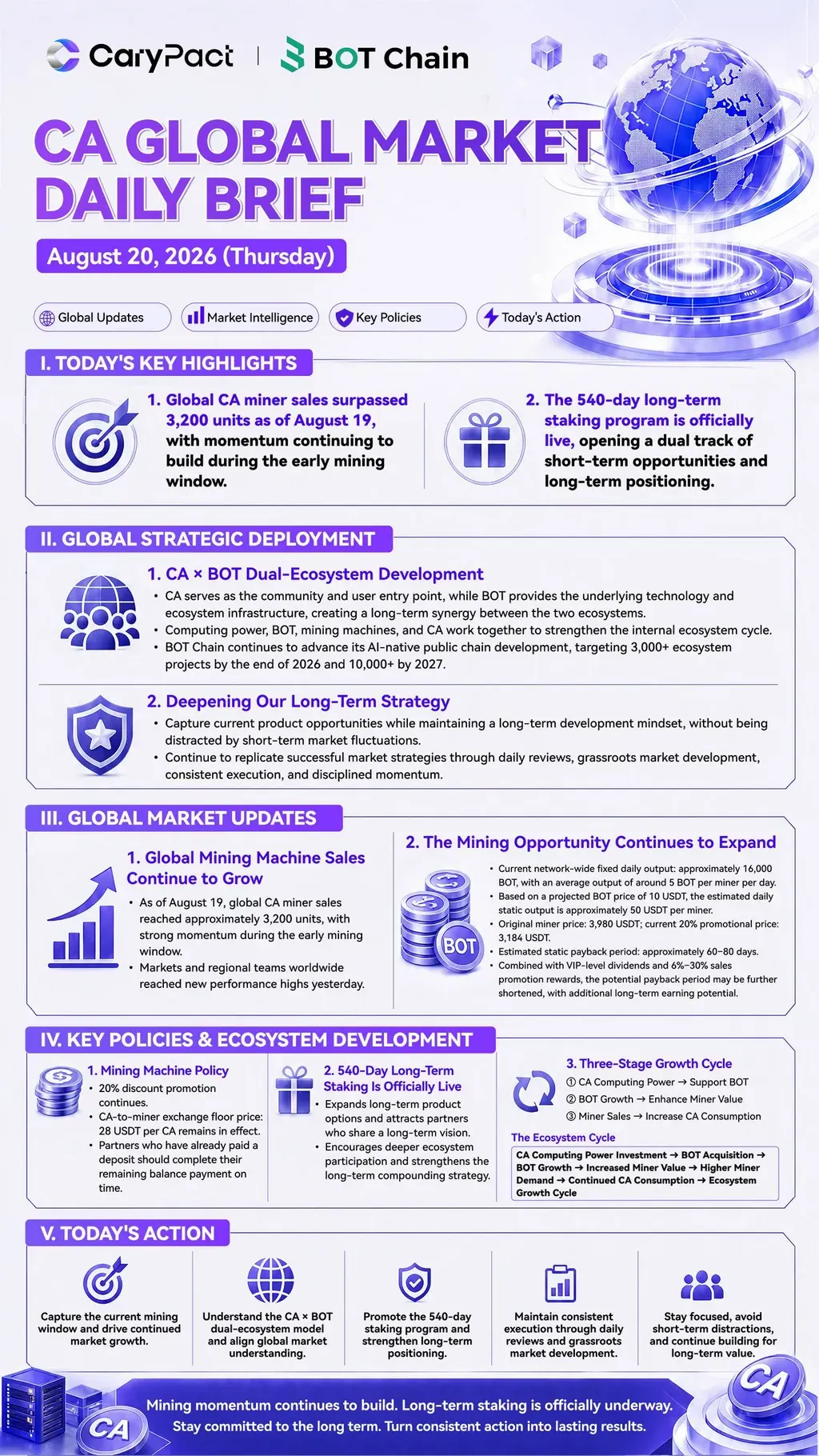 CaryPact | BOT Chain

CA GLOBAL MARKET DAILY BRIEF

August 20, 2026 (Thursday)

Global Updates
Market Intelligence
Key Policies
Today's Action

I. TODAY'S KEY HIGHLIGHTS

1. Global CA miner sales surpassed 3,200 units as of August 19, with momentum continuing to build during the early mining window.

2. The 540-day long-term staking program is officially live, opening a dual track of short-term opportunities and long-term positioning.

II. GLOBAL STRATEGIC DEPLOYMENT

1. CA × BOT Dual-Ecosystem Development
• CA serves as the community and user entry point, while BOT provides the underlying technology and ecosystem infrastructure, creating a long-term synergy between the two ecosystems.
• Computing power, BOT, mining machines, and CA work together to strengthen the internal ecosystem cycle.
• BOT Chain continues to advance its AI-native public chain development, targeting 3,000+ ecosystem projects by the end of 2026 and 10,000+ by 2027.

2. Deepening Our Long-Term Strategy
• Capture current product opportunities while maintaining a long-term development mindset, without being distracted by short-term market fluctuations.
• Continue to replicate successful market strategies through daily reviews, grassroots market development, consistent execution, and disciplined momentum.

III. GLOBAL MARKET UPDATES

1. Global Mining Machine Sales Continue to Grow
• As of August 19, global CA miner sales reached approximately 3,200 units, with strong momentum during the early mining window.
• Markets and regional teams worldwide reached new performance highs yesterday.

2. The Mining Opportunity Continues to Expand
BOT
• Current network-wide fixed daily output: approximately 16,000 BOT, with an average output of around 5 BOT per miner per day.
• Based on a projected BOT price of 10 USDT, the estimated daily static output is approximately 50 USDT per miner.
• Original miner price: 3,980 USDT; current 20% promotional price: 3,184 USDT.
• Estimated static payback period: approximately 60–80 days.
• Combined with VIP-level dividends and 6%–30% sales promotion rewards, the potential payback period may be further shortened, with additional long-term earning potential.

IV. KEY POLICIES & ECOSYSTEM DEVELOPMENT

1. Mining Machine Policy
• 20% discount promotion continues.
• CA-to-miner exchange floor price: 28 USDT per CA remains in effect.
• Partners who have already paid a deposit should complete their remaining balance payment on time.

2. 540-Day Long-Term Staking Is Officially Live
• Expands long-term product options and attracts partners who share a long-term vision.
• Encourages deeper ecosystem participation and strengthens the long-term compounding strategy.

3. Three-Stage Growth Cycle
① CA Computing Power → Support BOT
② BOT Growth → Enhance Miner Value
③ Miner Sales → Increase CA Consumption

The Ecosystem Cycle
CA Computing Power Investment → BOT Acquisition → BOT Growth → Increased Miner Value → Higher Miner Demand → Continued CA Consumption → Ecosystem Growth Cycle

V. TODAY'S ACTION

Capture the current mining window and drive continued market growth.

Understand the CA × BOT dual-ecosystem model and align global market understanding.

Promote the 540-day staking program and strengthen long-term positioning.

Maintain consistent execution through daily reviews and grassroots market development.

Stay focused, avoid short-term distractions, and continue building for long-term value.

CA
Mining momentum continues to build. Long-term staking is officially underway.
Stay committed to the long term. Turn consistent action into lasting results.
CA